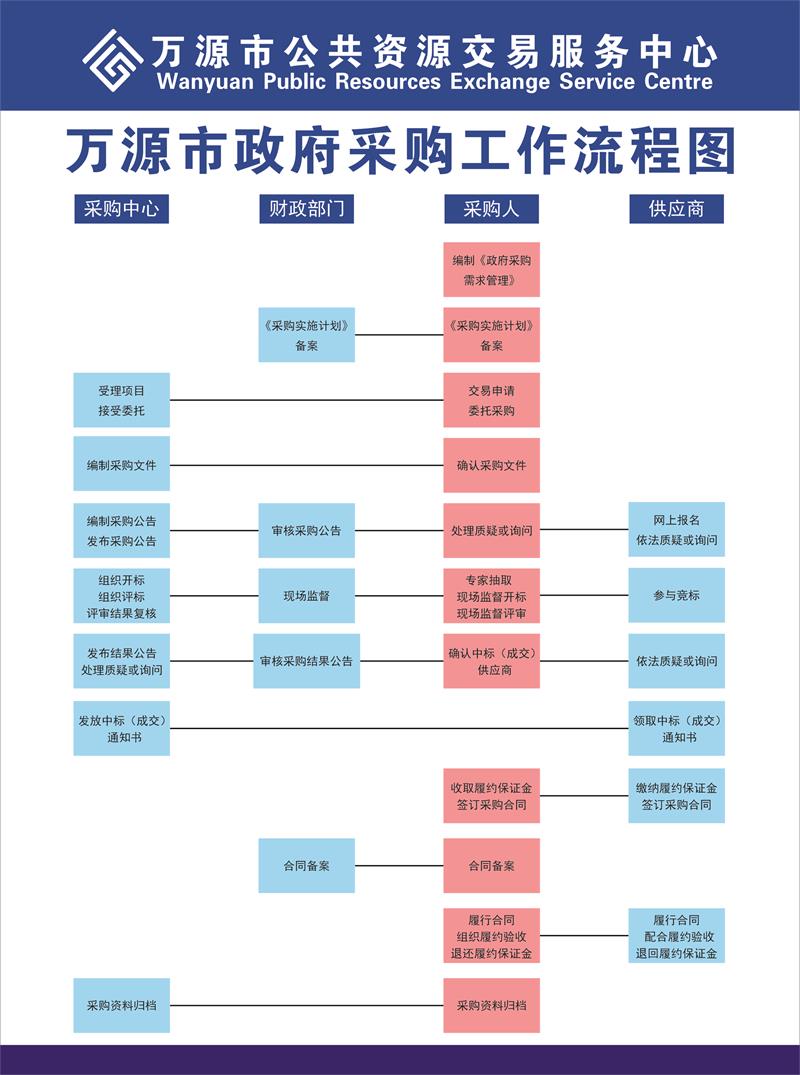 万源市公共资源交易服务中心
Wanyuan Public Resources Exchange Service Centre

万源市政府采购工作流程图

采购中心

财政部门

采购人

供应商

编制《政府采购需求管理》

《采购实施计划》备案

《采购实施计划》备案

受理项目
接受委托

交易申请
委托采购

编制采购文件

确认采购文件

编制采购公告
发布采购公告

审核采购公告

处理质疑或询问

网上报名
依法质疑或询问

组织开标
组织评标
评审结果复核

现场监督

专家抽取
现场监督开标
现场监督评审

参与竞标

发布结果公告
处理质疑或询问

审核采购结果公告

确认中标（成交）供应商

依法质疑或询问

发放中标（成交）通知书

领取中标（成交）通知书

收取履约保证金
签订采购合同

缴纳履约保证金
签订采购合同

合同备案

合同备案

履行合同
组织履约验收
退还履约保证金

履行合同
配合履约验收
退回履约保证金

采购资料归档

采购资料归档